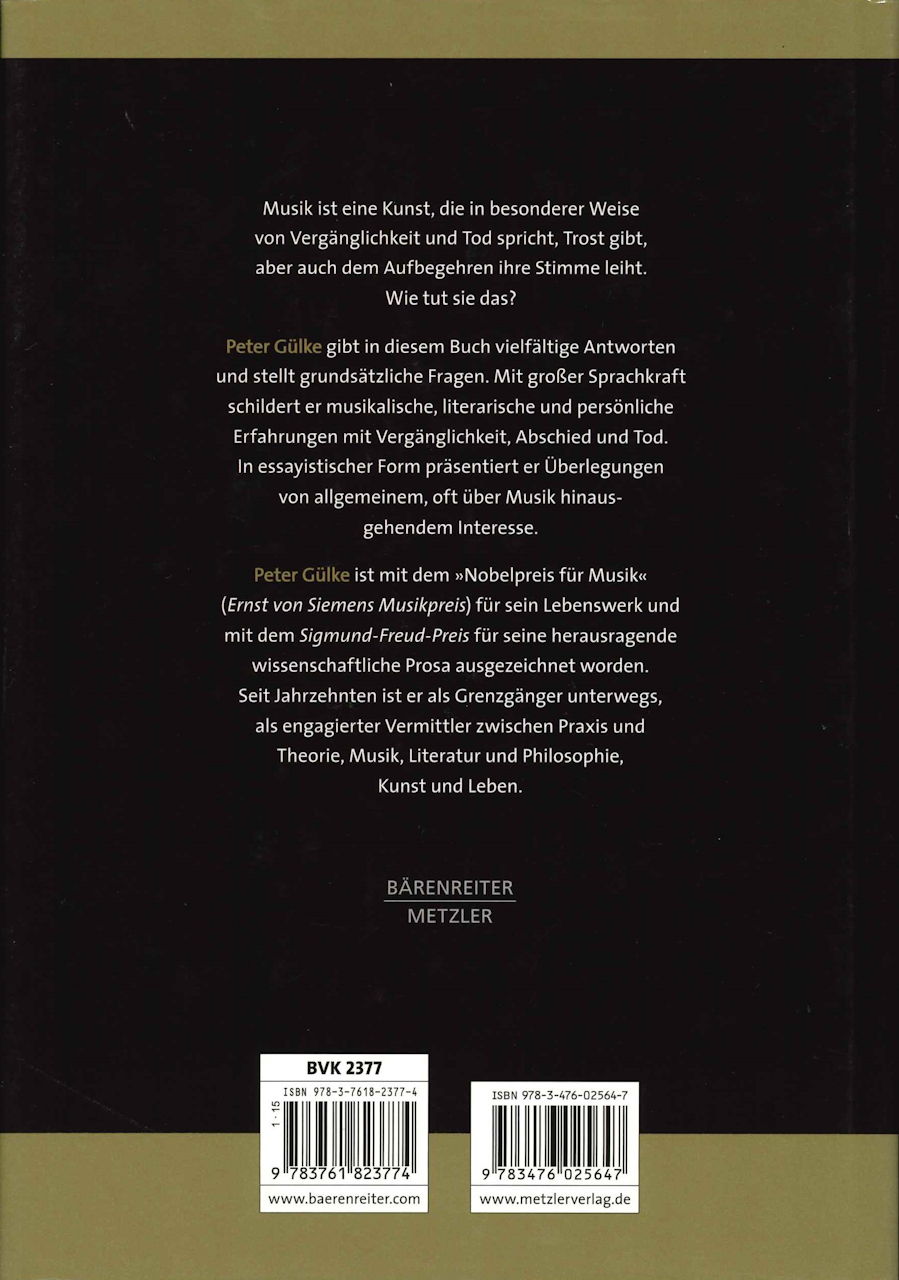 Musik ist eine Kunst, die in besonderer Weise von Vergänglichkeit und Tod spricht, Trost gibt, aber auch dem Aufbegehren ihre Stimme leiht. Wie tut sie das?

Peter Gülke gibt in diesem Buch vielfältige Antworten und stellt grundsätzliche Fragen. Mit großer Sprachkraft schildert er musikalische, literarische und persönliche Erfahrungen mit Vergänglichkeit, Abschied und Tod. In essayistischer Form präsentiert er Überlegungen von allgemeinem, oft über Musik hinausgehendem Interesse.

Peter Gülke ist mit dem »Nobelpreis für Musik« (Ernst von Siemens Musikpreis) für sein Lebenswerk und mit dem Sigmund-Freud-Preis für seine herausragende wissenschaftliche Prosa ausgezeichnet worden. Seit Jahrzehnten ist er als Grenzgänger unterwegs, als engagierter Vermittler zwischen Praxis und Theorie, Musik, Literatur und Philosophie, Kunst und Leben.

BÄRENREITER
METZLER

BVK 2377
ISBN 978-3-7618-2377-4
1·15
9 783761 823774
www.baerenreiter.com

ISBN 978-3-476-02564-7
9 783476 025647
www.metzlerverlag.de